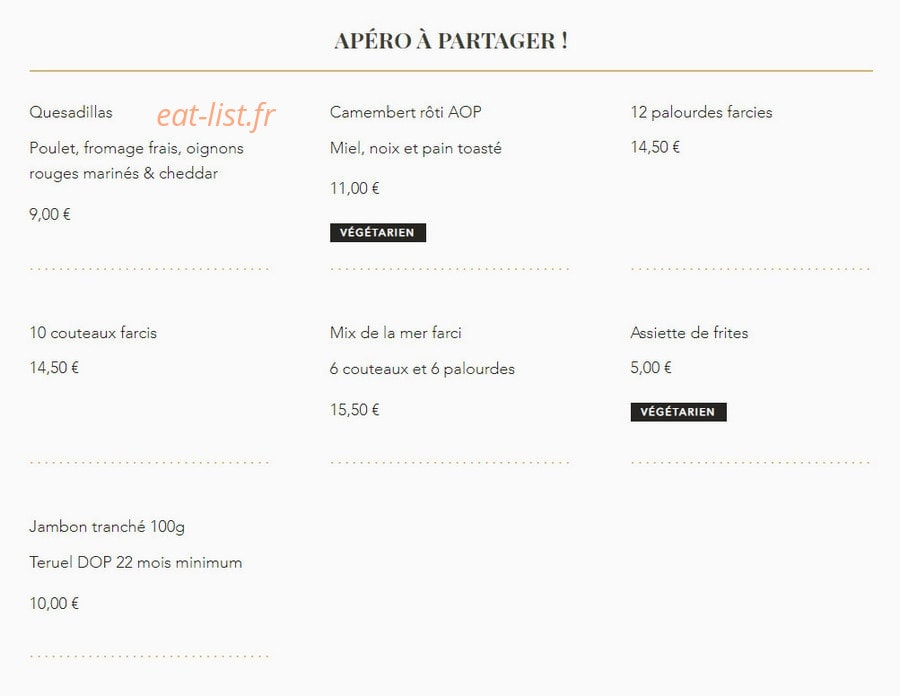 APÉRO À PARTAGER !

Quesadillas

eat-list.fr

Poulet, fromage frais, oignons rouges marinés & cheddar

9,00 €

Camembert rôti AOP

Miel, noix et pain toasté

11,00 €

VÉGÉTARIEN

12 palourdes farcies

14,50 €

10 couteaux farcis

14,50 €

Mix de la mer farci

6 couteaux et 6 palourdes

15,50 €

Assiette de frites

5,00 €

VÉGÉTARIEN

Jambon tranché 100g

Teruel DOP 22 mois minimum

10,00 €